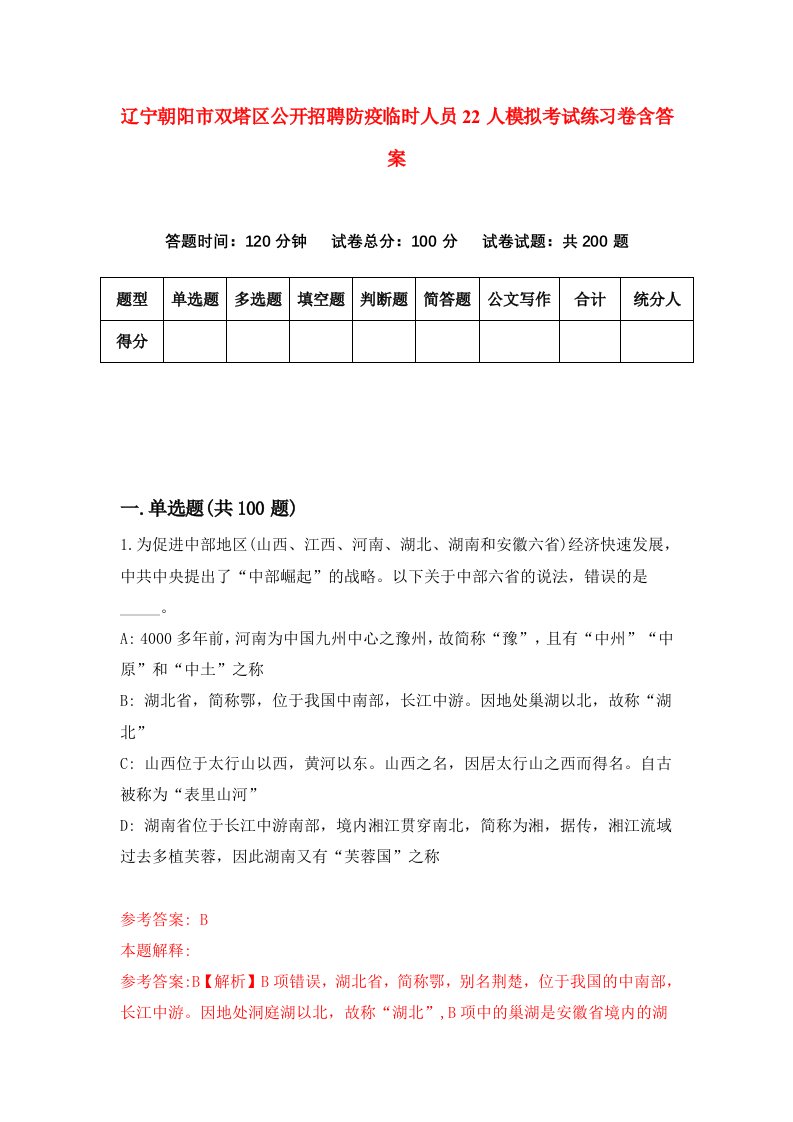 辽宁朝阳市双塔区公开招聘防疫临时人员22人模拟考试练习卷含答案

答题时间：120分钟　试卷总分：100分　试卷试题：共200题

| 题型 | 单选题 | 多选题 | 填空题 | 判断题 | 简答题 | 公文写作 | 合计 | 统分人 |
|---|---|---|---|---|---|---|---|---|
| 得分 | | | | | | | | |

一.单选题(共100题)

1.为促进中部地区(山西、江西、河南、湖北、湖南和安徽六省)经济快速发展，中共中央提出了“中部崛起”的战略。以下关于中部六省的说法，错误的是_____。

A: 4000多年前，河南为中国九州中心之豫州，故简称“豫”，且有“中州”“中原”和“中土”之称

B: 湖北省，简称鄂，位于我国中南部，长江中游。因地处巢湖以北，故称“湖北”

C: 山西位于太行山以西，黄河以东。山西之名，因居太行山之西而得名。自古被称为“表里山河”

D: 湖南省位于长江中游南部，境内湘江贯穿南北，简称为湘，据传，湘江流域过去多植芙蓉，因此湖南又有“芙蓉国”之称

参考答案: B

本题解释:

参考答案:B【解析】B项错误，湖北省，简称鄂，别名荆楚，位于我国的中南部，长江中游。因地处洞庭湖以北，故称“湖北”,B项中的巢湖是安徽省境内的湖